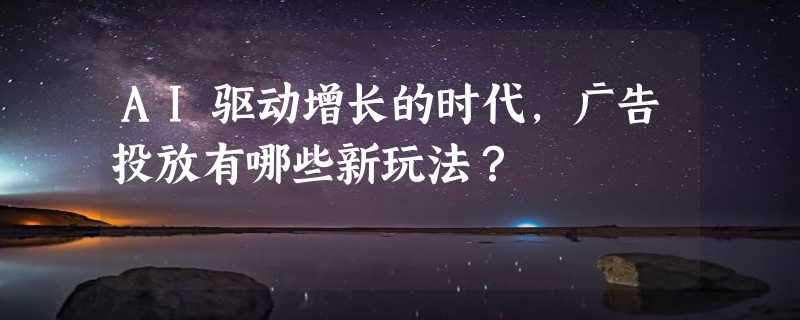 ＡＩ 驱动增长的时代，广告投放有哪些新玩法？